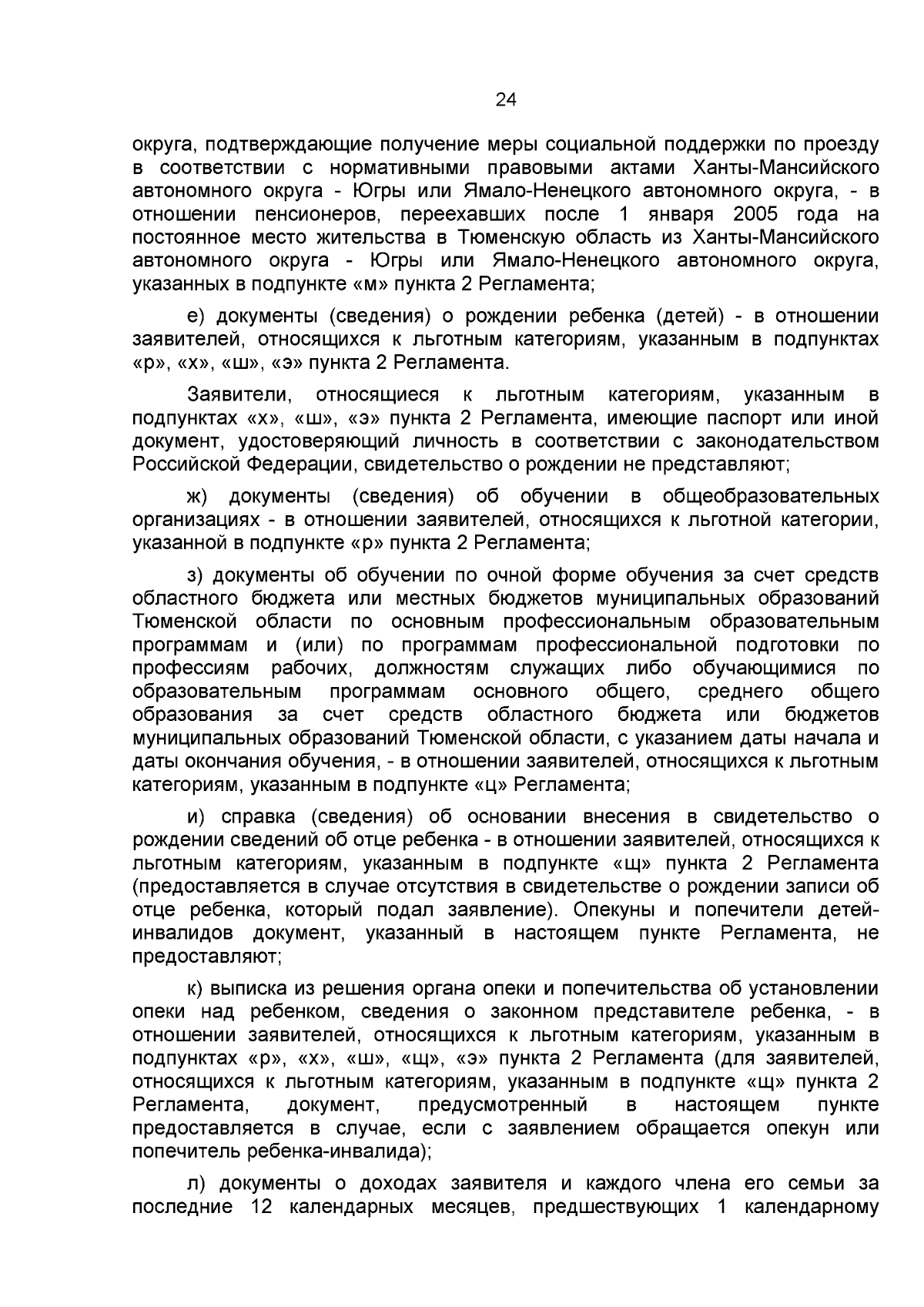 24

округа, подтверждающие получение меры социальной поддержки по проезду в соответствии с нормативными правовыми актами Ханты-Мансийского автономного округа - Югры или Ямало-Ненецкого автономного округа, - в отношении пенсионеров, переехавших после 1 января 2005 года на постоянное место жительства в Тюменскую область из Ханты-Мансийского автономного округа - Югры или Ямало-Ненецкого автономного округа, указанных в подпункте «м» пункта 2 Регламента;

е) документы (сведения) о рождении ребенка (детей) - в отношении заявителей, относящихся к льготным категориям, указанным в подпунктах «р», «х», «ш», «э» пункта 2 Регламента.

Заявители, относящиеся к льготным категориям, указанным в подпунктах «х», «ш», «э» пункта 2 Регламента, имеющие паспорт или иной документ, удостоверяющий личность в соответствии с законодательством Российской Федерации, свидетельство о рождении не представляют;

ж) документы (сведения) об обучении в общеобразовательных организациях - в отношении заявителей, относящихся к льготной категории, указанной в подпункте «р» пункта 2 Регламента;

з) документы об обучении по очной форме обучения за счет средств областного бюджета или местных бюджетов муниципальных образований Тюменской области по основным профессиональным образовательным программам и (или) по программам профессиональной подготовки по профессиям рабочих, должностям служащих либо обучающимися по образовательным программам основного общего, среднего общего образования за счет средств областного бюджета или бюджетов муниципальных образований Тюменской области, с указанием даты начала и даты окончания обучения, - в отношении заявителей, относящихся к льготным категориям, указанным в подпункте «ц» Регламента;

и) справка (сведения) об основании внесения в свидетельство о рождении сведений об отце ребенка - в отношении заявителей, относящихся к льготным категориям, указанным в подпункте «щ» пункта 2 Регламента (предоставляется в случае отсутствия в свидетельстве о рождении записи об отце ребенка, который подал заявление). Опекуны и попечители детей-инвалидов документ, указанный в настоящем пункте Регламента, не предоставляют;

к) выписка из решения органа опеки и попечительства об установлении опеки над ребенком, сведения о законном представителе ребенка, - в отношении заявителей, относящихся к льготным категориям, указанным в подпунктах «р», «х», «ш», «щ», «э» пункта 2 Регламента (для заявителей, относящихся к льготным категориям, указанным в подпункте «щ» пункта 2 Регламента, документ, предусмотренный в настоящем пункте предоставляется в случае, если с заявлением обращается опекун или попечитель ребенка-инвалида);

л) документы о доходах заявителя и каждого члена его семьи за последние 12 календарных месяцев, предшествующих 1 календарному